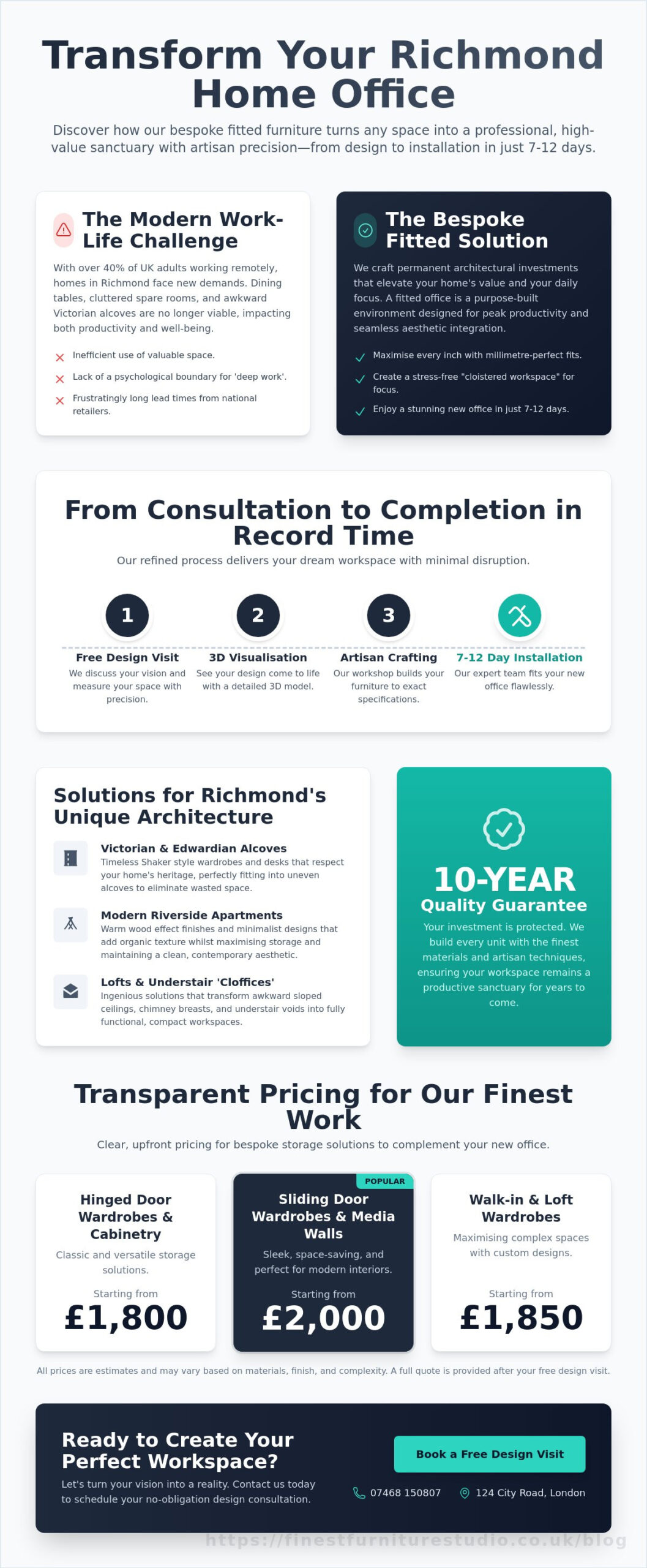 Transform Your Richmond Home Office

Discover how our bespoke fitted furniture turns any space into a professional, high-value sanctuary with artisan precision—from design to installation in just 7-12 days.

The Modern Work-Life Challenge

With over 40% of UK adults working remotely, homes in Richmond face new demands. Dining tables, cluttered spare rooms, and awkward Victorian alcoves are no longer viable, impacting both productivity and well-being.

Inefficient use of valuable space.

Lack of a psychological boundary for 'deep work'.

Frustratingly long lead times from national retailers.

The Bespoke Fitted Solution

We craft permanent architectural investments that elevate your home's value and your daily focus. A fitted office is a purpose-built environment designed for peak productivity and seamless aesthetic integration.

Maximise every inch with millimetre-perfect fits.

Create a stress-free "cloistered workspace" for focus.

Enjoy a stunning new office in just 7-12 days.

From Consultation to Completion in Record Time

Our refined process delivers your dream workspace with minimal disruption.

1
Free Design Visit
We discuss your vision and measure your space with precision.

2
3D Visualisation
See your design come to life with a detailed 3D model.

3
Artisan Crafting
Our workshop builds your furniture to exact specifications.

7-12 Day Installation
Our expert team fits your new office flawlessly.

Solutions for Richmond's Unique Architecture

Victorian & Edwardian Alcoves
Timeless Shaker style wardrobes and desks that respect your home's heritage, perfectly fitting into uneven alcoves to eliminate wasted space.

Modern Riverside Apartments
Warm wood effect finishes and minimalist designs that add organic texture whilst maximising storage and maintaining a clean, contemporary aesthetic.

Lofts & Understair 'Cloffices'
Ingenious solutions that transform awkward sloped ceilings, chimney breasts, and understair voids into fully functional, compact workspaces.

10-YEAR
Quality Guarantee
Your investment is protected. We build every unit with the finest materials and artisan techniques, ensuring your workspace remains a productive sanctuary for years to come.

Transparent Pricing for Our Finest Work

Clear, upfront pricing for bespoke storage solutions to complement your new office.

Hinged Door Wardrobes & Cabinetry
Classic and versatile storage solutions.
Starting from
£1,800

POPULAR
Sliding Door Wardrobes & Media Walls
Sleek, space-saving, and perfect for modern interiors.
Starting from
£2,000

Walk-in & Loft Wardrobes
Maximising complex spaces with custom designs.
Starting from
£1,850

All prices are estimates and may vary based on materials, finish, and complexity. A full quote is provided after your free design visit.

Ready to Create Your Perfect Workspace?

Let's turn your vision into a reality. Contact us today to schedule your no-obligation design consultation.

Book a Free Design Visit

07468 150807 124 City Road, London

https://finestfurniturestudio.co.uk/blog